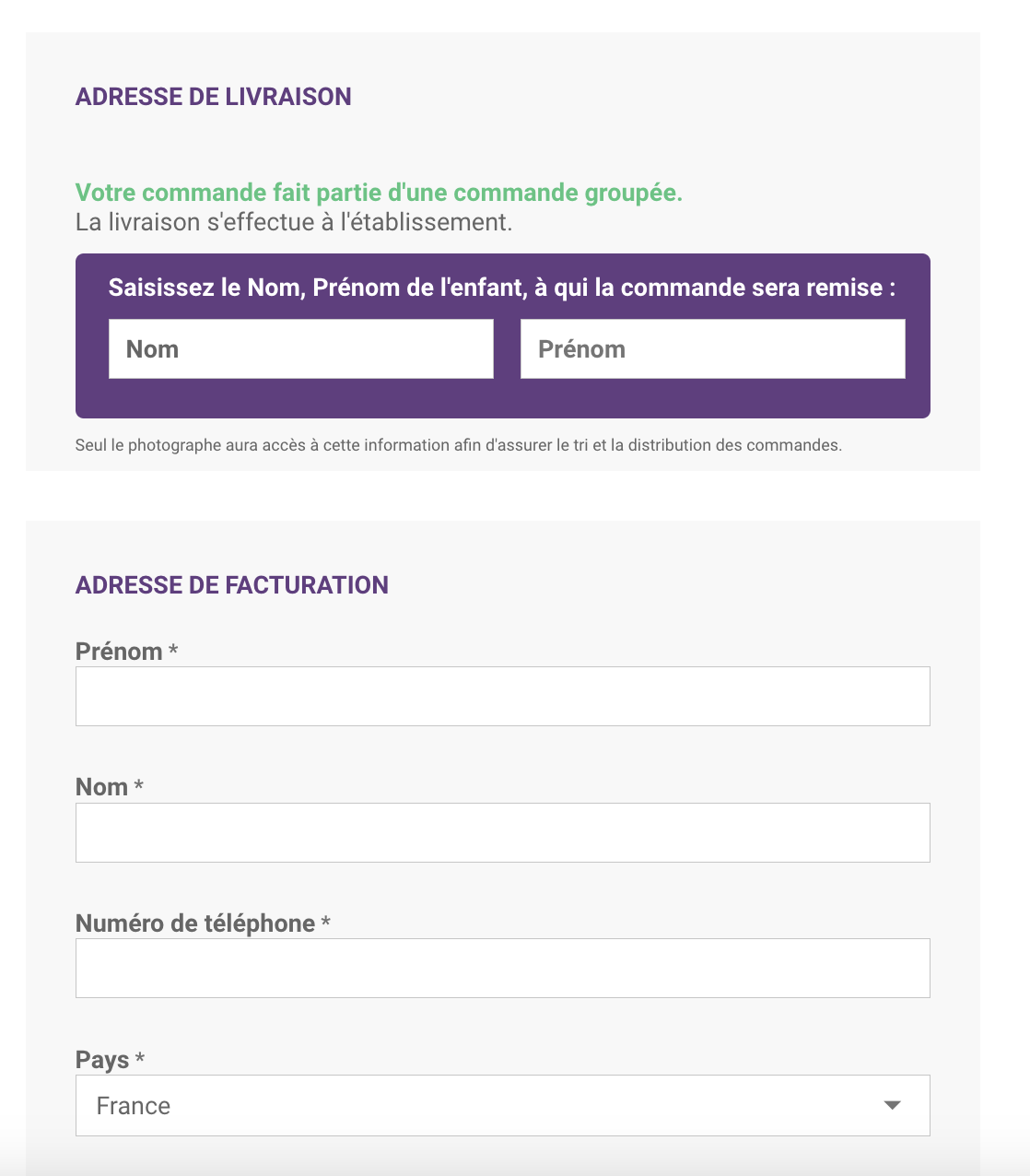 ADRESSE DE LIVRAISON

Votre commande fait partie d'une commande groupée.
La livraison s'effectue à l'établissement.

Saisissez le Nom, Prénom de l'enfant, à qui la commande sera remise :

Nom

Prénom

Seul le photographe aura accès à cette information afin d'assurer le tri et la distribution des commandes.

ADRESSE DE FACTURATION

Prénom *

Nom *

Numéro de téléphone *

Pays *

France